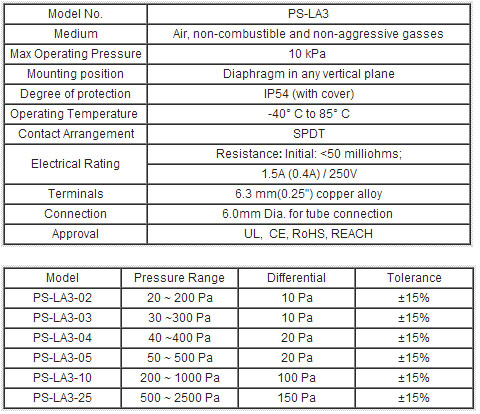 | Model No. | PS-LA3 |
|---|---|
| Medium | Air, non-combustible and non-aggressive gasses |
| Max Operating Pressure | 10 kPa |
| Mounting position | Diaphragm in any vertical plane |
| Degree of protection | IP54 (with cover) |
| Operating Temperature | -40° C to 85° C |
| Contact Arrangement | SPDT |
| Electrical Rating | Resistance: Initial: <50 milliohms; |
| | 1.5A (0.4A) / 250V |
| Terminals | 6.3 mm(0.25") copper alloy |
| Connection | 6.0mm Dia. for tube connection |
| Approval | UL, CE, RoHS, REACH |

| Model | Pressure Range | Differential | Tolerance |
|---|---|---|---|
| PS-LA3-02 | 20 ~ 200 Pa | 10 Pa | ±15% |
| PS-LA3-03 | 30 ~300 Pa | 10 Pa | ±15% |
| PS-LA3-04 | 40 ~400 Pa | 20 Pa | ±15% |
| PS-LA3-05 | 50 ~ 500 Pa | 20 Pa | ±15% |
| PS-LA3-10 | 200 ~ 1000 Pa | 100 Pa | ±15% |
| PS-LA3-25 | 500 ~ 2500 Pa | 150 Pa | ±15% |